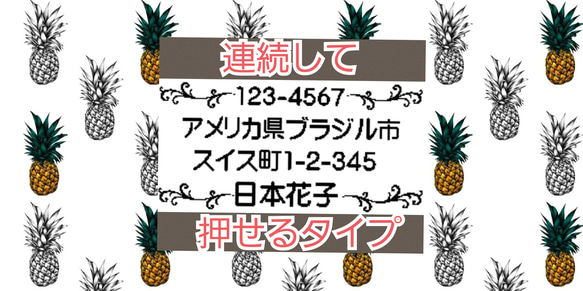 連続して

123-4567
アメリカ県ブラジル市
スイス町1-2-345
日本花子

押せるタイプ